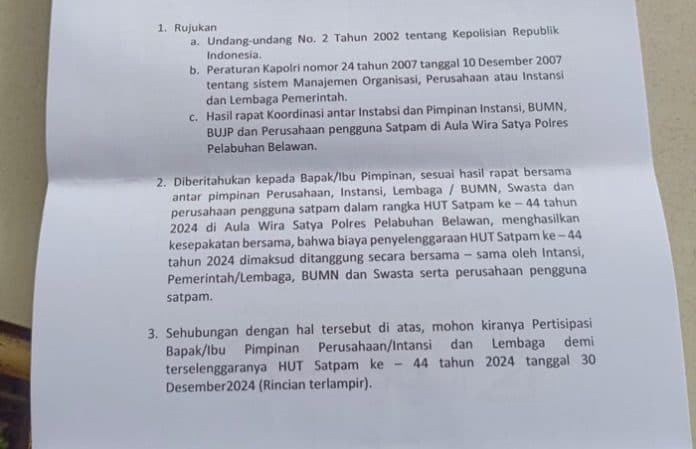 1. Rujukan
a. Undang-undang No. 2 Tahun 2002 tentang Kepolisian Republik Indonesia.
b. Peraturan Kapolri nomor 24 tahun 2007 tanggal 10 Desember 2007 tentang sistem Manajemen Organisasi, Perusahaan atau Instansi dan Lembaga Pemerintah.
c. Hasil rapat Koordinasi antar Instabsi dan Pimpinan Instansi, BUMN, BUJP dan Perusahaan pengguna Satpam di Aula Wira Satya Polres Pelabuhan Belawan.

2. Diberitahukan kepada Bapak/Ibu Pimpinan, sesuai hasil rapat bersama antar pimpinan Perusahaan, Instansi, Lembaga / BUMN, Swasta dan perusahaan pengguna satpam dalam rangka HUT Satpam ke – 44 tahun 2024 di Aula Wira Satya Polres Pelabuhan Belawan, menghasilkan kesepakatan bersama, bahwa biaya penyelenggaraan HUT Satpam ke – 44 tahun 2024 dimaksud ditanggung secara bersama – sama oleh Intansi, Pemerintah/Lembaga, BUMN dan Swasta serta perusahaan pengguna satpam.

3. Sehubungan dengan hal tersebut di atas, mohon kiranya Pertisipasi Bapak/Ibu Pimpinan Perusahaan/Intansi dan Lembaga demi terselenggaranya HUT Satpam ke – 44 tahun 2024 tanggal 30 Desember2024 (Rincian terlampir).